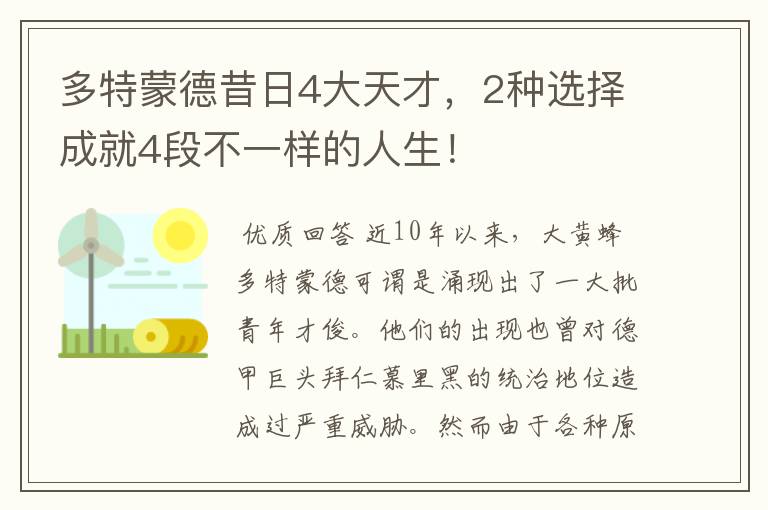 多特蒙德昔日4大天才，2种选择成就4段不一样的人生！

优质回答 近10年以来，大黄蜂多特蒙德可谓是涌现出了一大批青年才俊。他们的出现也曾对德甲巨头拜仁慕里黑的统治地位造成过严重威胁。然而由于各种原